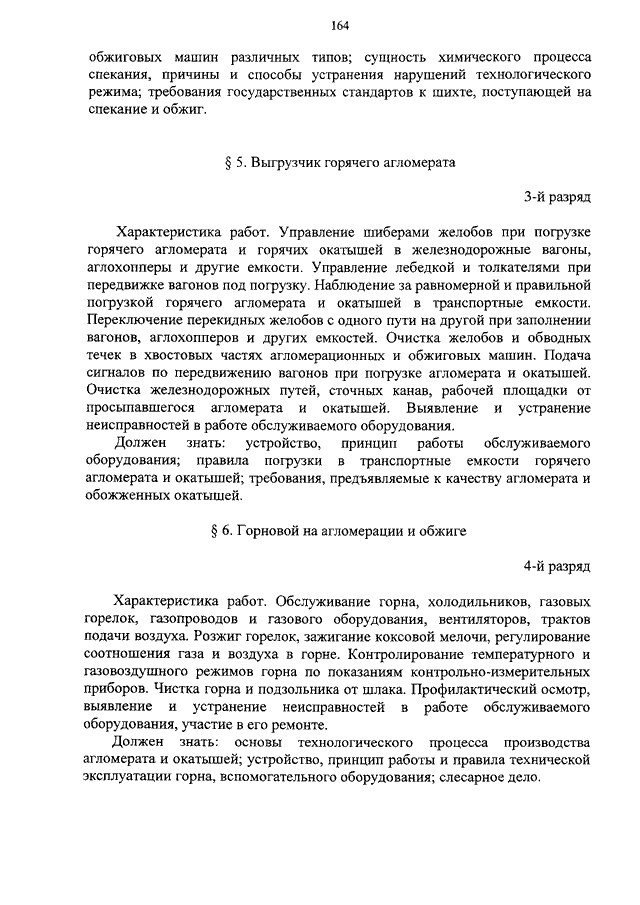 164

обжиговых машин различных типов; сущность химического процесса спекания, причины и способы устранения нарушений технологического режима; требования государственных стандартов к шихте, поступающей на спекание и обжиг.

§ 5. Выгрузчик горячего агломерата

3-й разряд

Характеристика работ. Управление шиберами желобов при погрузке горячего агломерата и горячих окатышей в железнодорожные вагоны, аглохопперы и другие емкости. Управление лебедкой и толкателями при передвижке вагонов под погрузку. Наблюдение за равномерной и правильной погрузкой горячего агломерата и окатышей в транспортные емкости. Переключение перекидных желобов с одного пути на другой при заполнении вагонов, аглохопперов и других емкостей. Очистка желобов и обводных течек в хвостовых частях агломерационных и обжиговых машин. Подача сигналов по передвижению вагонов при погрузке агломерата и окатышей. Очистка железнодорожных путей, сточных канав, рабочей площадки от просыпавшегося агломерата и окатышей. Выявление и устранение неисправностей в работе обслуживаемого оборудования.

Должен знать: устройство, принцип работы обслуживаемого оборудования; правила погрузки в транспортные емкости горячего агломерата и окатышей; требования, предъявляемые к качеству агломерата и обожженных окатышей.

§ 6. Горновой на агломерации и обжиге

4-й разряд

Характеристика работ. Обслуживание горна, холодильников, газовых горелок, газопроводов и газового оборудования, вентиляторов, трактов подачи воздуха. Розжиг горелок, зажигание коксовой мелочи, регулирование соотношения газа и воздуха в горне. Контролирование температурного и газовоздушного режимов горна по показаниям контрольно-измерительных приборов. Чистка горна и подзольника от шлака. Профилактический осмотр, выявление и устранение неисправностей в работе обслуживаемого оборудования, участие в его ремонте.

Должен знать: основы технологического процесса производства агломерата и окатышей; устройство, принцип работы и правила технической эксплуатации горна, вспомогательного оборудования; слесарное дело.